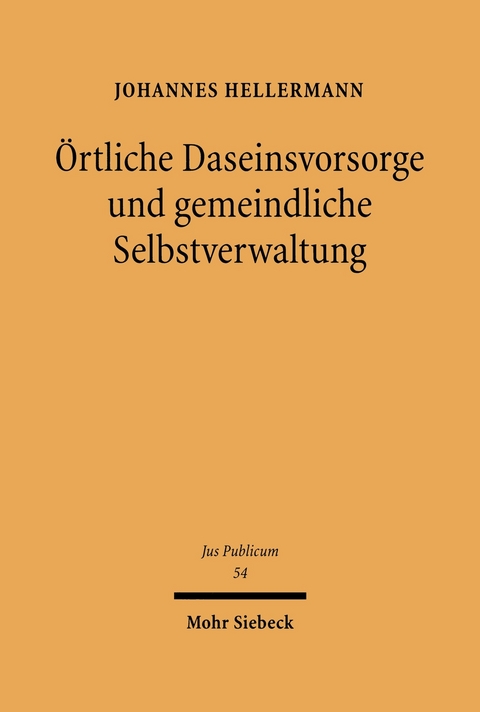 JOHANNES HELLERMANN

Örtliche Daseinsvorsorge und gemeindliche Selbstverwaltung

Jus Publicum
54

Mohr Siebeck